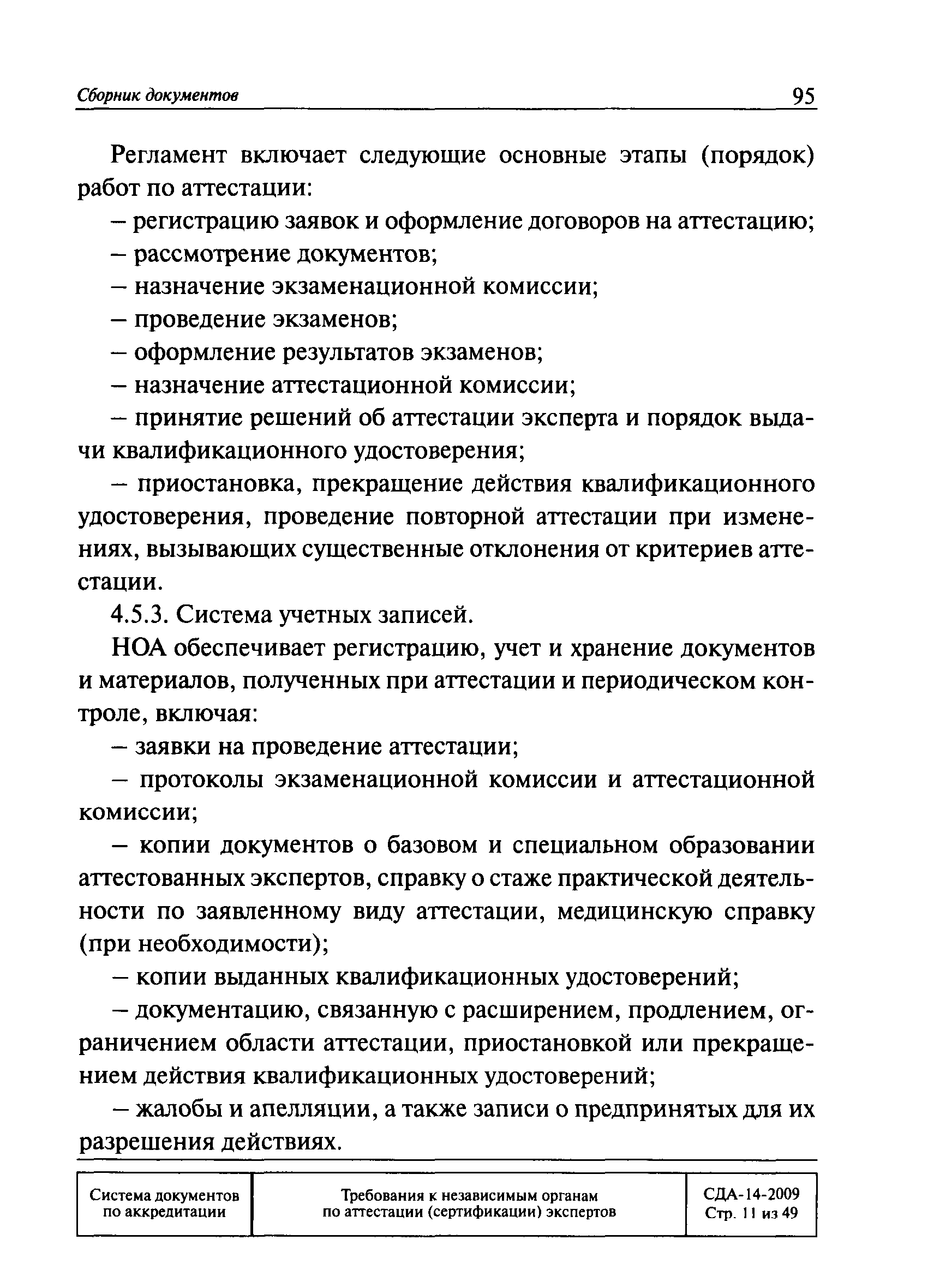 Сборник документов 95

Регламент включает следующие основные этапы (порядок) работ по аттестации:

– регистрацию заявок и оформление договоров на аттестацию;

– рассмотрение документов;

– назначение экзаменационной комиссии;

– проведение экзаменов;

– оформление результатов экзаменов;

– назначение аттестационной комиссии;

– принятие решений об аттестации эксперта и порядок выдачи квалификационного удостоверения;

– приостановка, прекращение действия квалификационного удостоверения, проведение повторной аттестации при изменениях, вызывающих существенные отклонения от критериев аттестации.

4.5.3. Система учетных записей.

НОА обеспечивает регистрацию, учет и хранение документов и материалов, полученных при аттестации и периодическом контроле, включая:

– заявки на проведение аттестации;

– протоколы экзаменационной комиссии и аттестационной комиссии;

– копии документов о базовом и специальном образовании аттестованных экспертов, справку о стаже практической деятельности по заявленному виду аттестации, медицинскую справку (при необходимости);

– копии выданных квалификационных удостоверений;

– документацию, связанную с расширением, продлением, ограничением области аттестации, приостановкой или прекращением действия квалификационных удостоверений;

– жалобы и апелляции, а также записи о предпринятых для их разрешения действиях.

| Система документов по аккредитации | Требования к независимым органам по аттестации (сертификации) экспертов | СДА-14-2009 Стр. 11 из 49 |
|---|---|---|